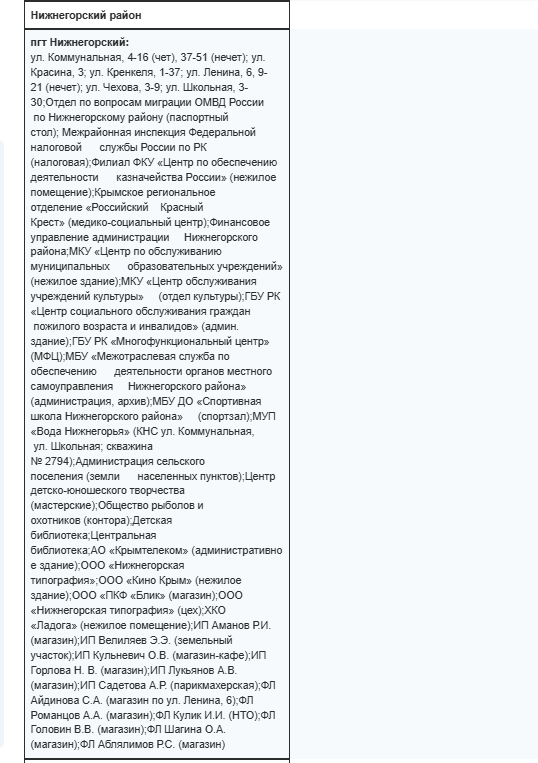 Нижнегорский район

пгт Нижнегорский:
ул. Коммунальная, 4-16 (чет), 37-51 (нечет); ул. Красина, 3; ул. Кренкеля, 1-37; ул. Ленина, 6, 9-21 (нечет); ул. Чехова, 3-9; ул. Школьная, 3-30;Отдел по вопросам миграции ОМВД России по Нижнегорскому району (паспортный стол); Межрайонная инспекция Федеральной налоговой службы России по РК (налоговая);Филиал ФКУ «Центр по обеспечению деятельности казначейства России» (нежилое помещение);Крымское региональное отделение «Российский Красный Крест» (медико-социальный центр);Финансовое управление администрации Нижнегорского района;МКУ «Центр по обслуживанию муниципальных образовательных учреждений» (нежилое здание);МКУ «Центр обслуживания учреждений культуры» (отдел культуры);ГБУ РК «Центр социального обслуживания граждан пожилого возраста и инвалидов» (админ. здание);ГБУ РК «Многофункциональный центр» (МФЦ);МБУ «Межотраслевая служба по обеспечению деятельности органов местного самоуправления Нижнегорского района» (администрация, архив);МБУ ДО «Спортивная школа Нижнегорского района» (спортзал);МУП «Вода Нижнегорья» (КНС ул. Коммунальная, ул. Школьная; скважина № 2794);Администрация сельского поселения (земли населенных пунктов);Центр детско-юношеского творчества (мастерские);Общество рыболов и охотников (контора);Детская библиотека;Центральная библиотека;АО «Крымтелеком» (административное здание);ООО «Нижнегорская типография»;ООО «Кино Крым» (нежилое здание);ООО «ПКФ «Блик» (магазин);ООО «Нижнегорская типография» (цех);ХКО «Ладога» (нежилое помещение);ИП Аманов Р.И. (магазин);ИП Велиляев Э.Э. (земельный участок);ИП Кульневич О.В. (магазин-кафе);ИП Горлова Н. В. (магазин);ИП Лукьянов А.В. (магазин);ИП Садетова А.Р. (парикмахерская);ФЛ Айдинова С.А. (магазин по ул. Ленина, 6);ФЛ Романцов А.А. (магазин);ФЛ Кулик И.И. (НТО);ФЛ Головин В.В. (магазин);ФЛ Шагина О.А. (магазин);ФЛ Аблялимов Р.С. (магазин)